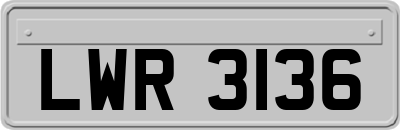 LWR 3136